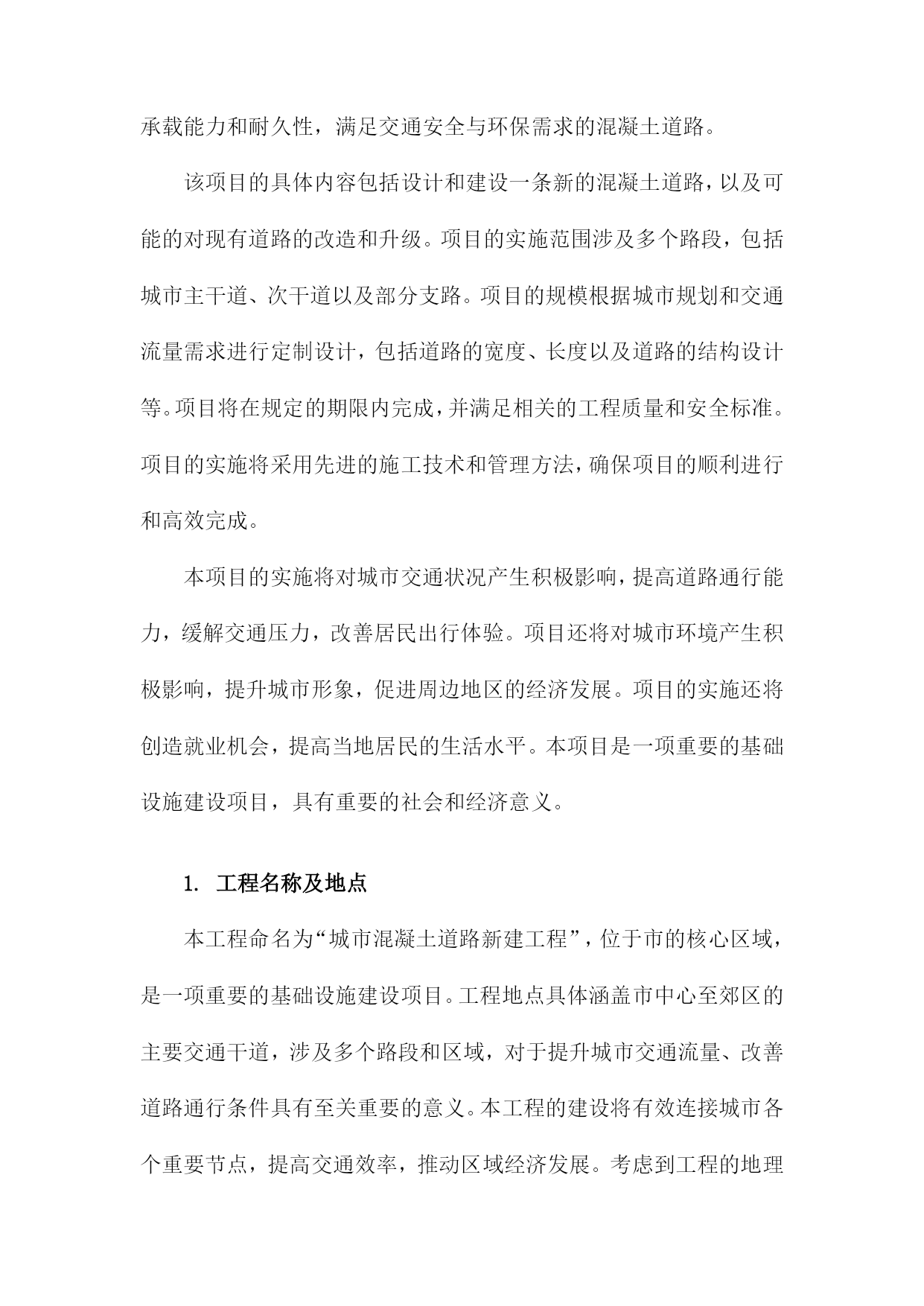 承载能力和耐久性，满足交通安全与环保需求的混凝土道路。

该项目的具体内容包括设计和建设一条新的混凝土道路，以及可能的对现有道路的改造和升级。项目的实施范围涉及多个路段，包括城市主干道、次干道以及部分支路。项目的规模根据城市规划和交通流量需求进行定制设计，包括道路的宽度、长度以及道路的结构设计等。项目将在规定的期限内完成，并满足相关的工程质量和安全标准。项目的实施将采用先进的施工技术和管理方法，确保项目的顺利进行和高效完成。

本项目的实施将对城市交通状况产生积极影响，提高道路通行能力，缓解交通压力，改善居民出行体验。项目还将对城市环境产生积极影响，提升城市形象，促进周边地区的经济发展。项目的实施还将创造就业机会，提高当地居民的生活水平。本项目是一项重要的基础设施建设项目，具有重要的社会和经济意义。

1. 工程名称及地点

本工程命名为“城市混凝土道路新建工程”，位于市的核心区域，是一项重要的基础设施建设项目。工程地点具体涵盖市中心至郊区的主要交通干道，涉及多个路段和区域，对于提升城市交通流量、改善道路通行条件具有至关重要的意义。本工程的建设将有效连接城市各个重要节点，提高交通效率，推动区域经济发展。考虑到工程的地理